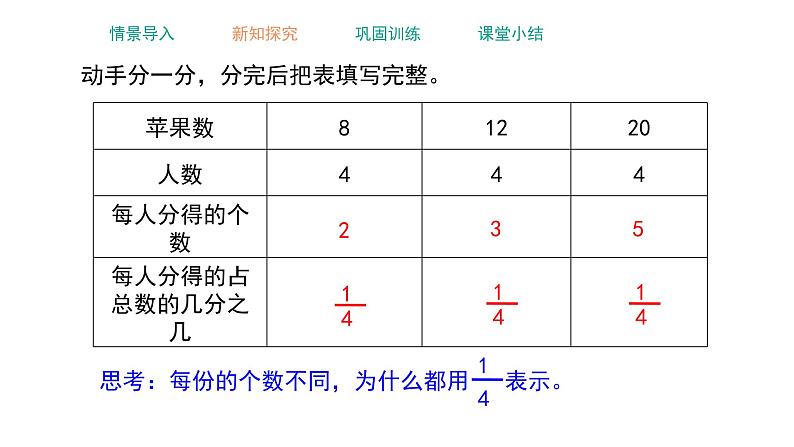 情景导入　新知探究　巩固训练　课堂小结

动手分一分，分完后把表填写完整。

| 苹果数 | 8 | 12 | 20 |
|---|---|---|---|
| 人数 | 4 | 4 | 4 |
| 每人分得的个数 | 2 | 3 | 5 |
| 每人分得的占总数的几分之几 | $\frac{1}{4}$ | $\frac{1}{4}$ | $\frac{1}{4}$ |

思考：每份的个数不同，为什么都用$\frac{1}{4}$表示。